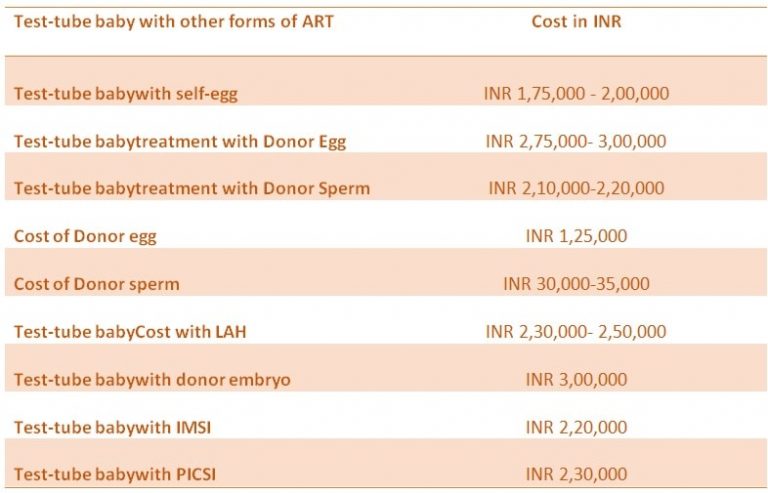 | Test-tube baby with other forms of ART | Cost in INR |
|---|---|
| Test-tube babywith self-egg | INR 1,75,000 - 2,00,000 |
| Test-tube babytreatment with Donor Egg | INR 2,75,000- 3,00,000 |
| Test-tube babytreatment with Donor Sperm | INR 2,10,000-2,20,000 |
| Cost of Donor egg | INR 1,25,000 |
| Cost of Donor sperm | INR 30,000-35,000 |
| Test-tube babyCost with LAH | INR 2,30,000- 2,50,000 |
| Test-tube babywith donor embryo | INR 3,00,000 |
| Test-tube babywith IMSI | INR 2,20,000 |
| Test-tube babywith PICSI | INR 2,30,000 |